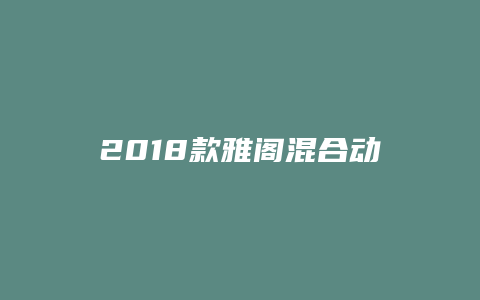 2018款雅阁混合动